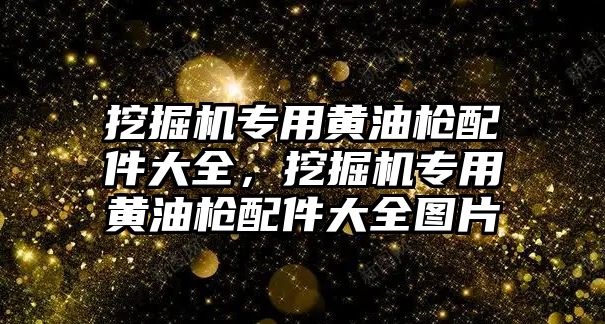 挖掘机专用黄油枪配件大全，挖掘机专用黄油枪配件大全图片